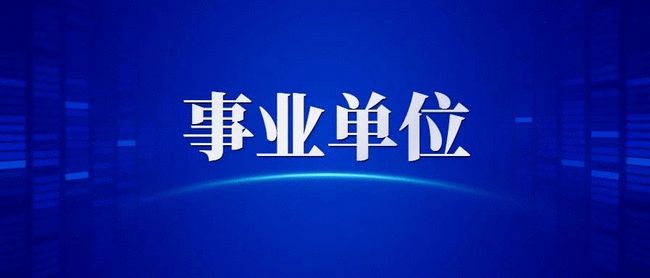 事业单位